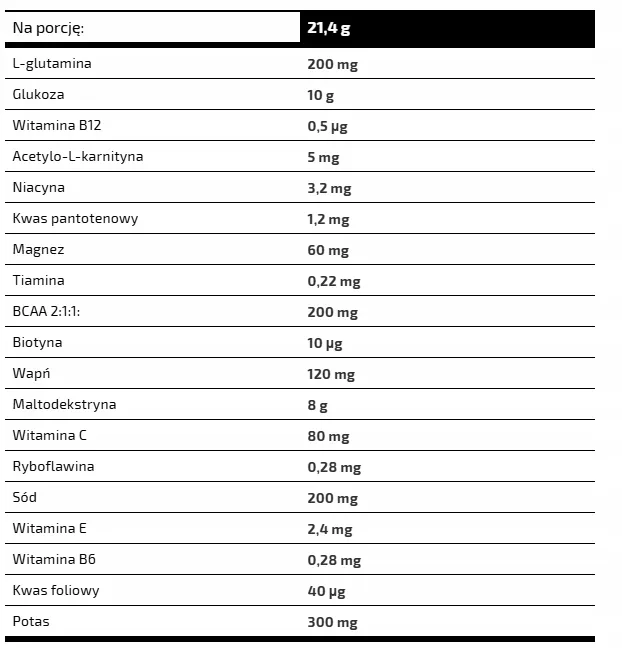 | Na porcję: | 21,4 g |
|---|---|
| L-glutamina | 200 mg |
| Glukoza | 10 g |
| Witamina B12 | 0,5 µg |
| Acetylo-L-karnityna | 5 mg |
| Niacyna | 3,2 mg |
| Kwas pantotenowy | 1,2 mg |
| Magnez | 60 mg |
| Tiamina | 0,22 mg |
| BCAA 2:1:1: | 200 mg |
| Biotyna | 10 µg |
| Wapń | 120 mg |
| Maltodekstryna | 8 g |
| Witamina C | 80 mg |
| Ryboflawina | 0,28 mg |
| Sód | 200 mg |
| Witamina E | 2,4 mg |
| Witamina B6 | 0,28 mg |
| Kwas foliowy | 40 µg |
| Potas | 300 mg |